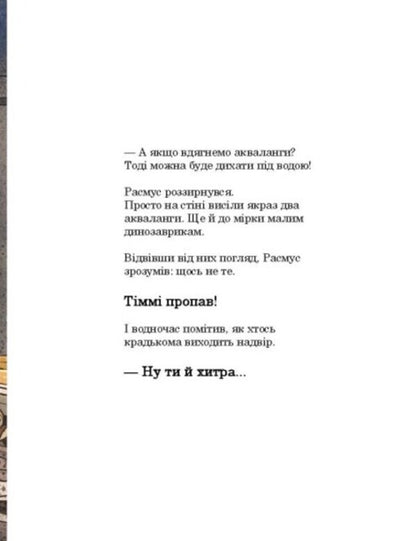 — А якщо вдягнемо акваланги? Тоді можна буде дихати під водою!

Расмус роззирнувся.
Просто на стіні висіли якраз два акваланги. Ще й до мірки малим динозаврикам.

Відвівши від них погляд, Расмус зрозумів: щось не те.

Тіммі пропав!

І водночас помітив, як хтось крадькома виходить надвір.

— Ну ти й хитра...